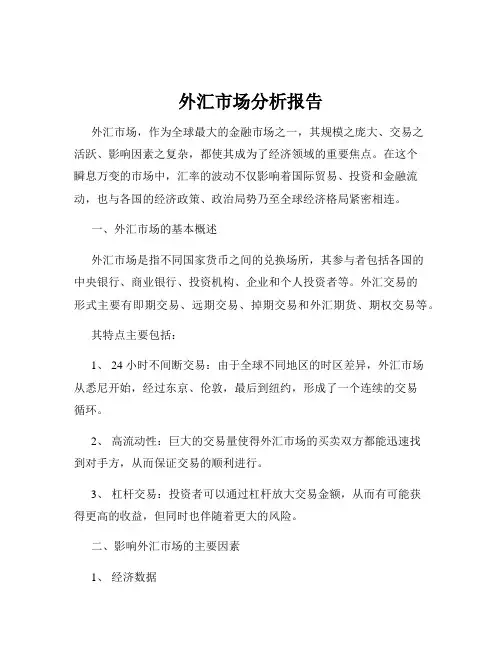 外汇市场分析报告

外汇市场，作为全球最大的金融市场之一，其规模之庞大、交易之活跃、影响因素之复杂，都使其成为了经济领域的重要焦点。在这个瞬息万变的市场中，汇率的波动不仅影响着国际贸易、投资和金融流动，也与各国的经济政策、政治局势乃至全球经济格局紧密相连。

一、外汇市场的基本概述

外汇市场是指不同国家货币之间的兑换场所，其参与者包括各国的中央银行、商业银行、投资机构、企业和个人投资者等。外汇交易的形式主要有即期交易、远期交易、掉期交易和外汇期货、期权交易等。

其特点主要包括：

1、 24 小时不间断交易：由于全球不同地区的时区差异，外汇市场从悉尼开始，经过东京、伦敦，最后到纽约，形成了一个连续的交易循环。

2、 高流动性：巨大的交易量使得外汇市场的买卖双方都能迅速找到对手方，从而保证交易的顺利进行。

3、 杠杆交易：投资者可以通过杠杆放大交易金额，从而有可能获得更高的收益，但同时也伴随着更大的风险。

二、影响外汇市场的主要因素

1、 经济数据